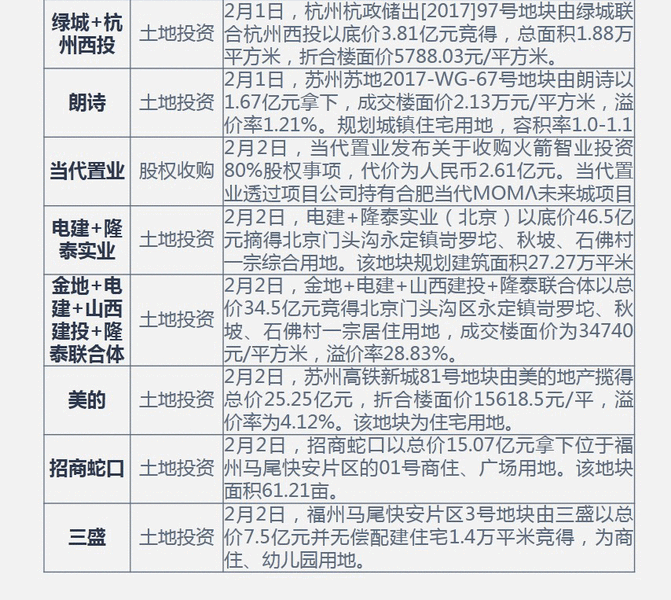 | 绿城+杭州西投 | 土地投资 | 2月1日，杭州杭政储出[2017]97号地块由绿城联合杭州西投以底价3.81亿元竞得，总面积1.88万平方米，折合楼面价5788.03元/平方米。 |
|---|---|---|
| 朗诗 | 土地投资 | 2月1日，苏州苏地2017-WG-67号地块由朗诗以1.67亿元拿下，成交楼面价2.13万元/平方米，溢价率1.21%。规划城镇住宅用地，容积率1.0-1.1 |
| 当代置业 | 股权收购 | 2月2日，当代置业发布关于收购火箭智业投资80%股权事项，代价为人民币2.61亿元。当代置业透过项目公司持有合肥当代MOMΛ未来城项目 |
| 电建+隆泰实业 | 土地投资 | 2月2日，电建+隆泰实业（北京）以底价46.5亿元摘得北京门头沟永定镇岢罗坨、秋坡、石佛村一宗综合用地。该地块规划建筑面积27.27万平米 |
| 金地+电建+山西建投+隆泰联合体 | 土地投资 | 2月2日，金地+电建+山西建投+隆泰联合体以总价34.5亿元竞得北京门头沟区永定镇岢罗坨、秋坡、石佛村一宗居住用地，成交楼面价为34740元/平方米，溢价率28.83%。 |
| 美的 | 土地投资 | 2月2日，苏州高铁新城81号地块由美的地产揽得总价25.25亿元，折合楼面价15618.5元/平，溢价率为4.12%。该地块为住宅用地。 |
| 招商蛇口 | 土地投资 | 2月2日，招商蛇口以总价15.07亿元拿下位于福州马尾快安片区的01号商住、广场用地。该地块面积61.21亩。 |
| 三盛 | 土地投资 | 2月2日，福州马尾快安片区3号地块由三盛以总价7.5亿元并无偿配建住宅1.4万平米竞得，为商住、幼儿园用地。 |